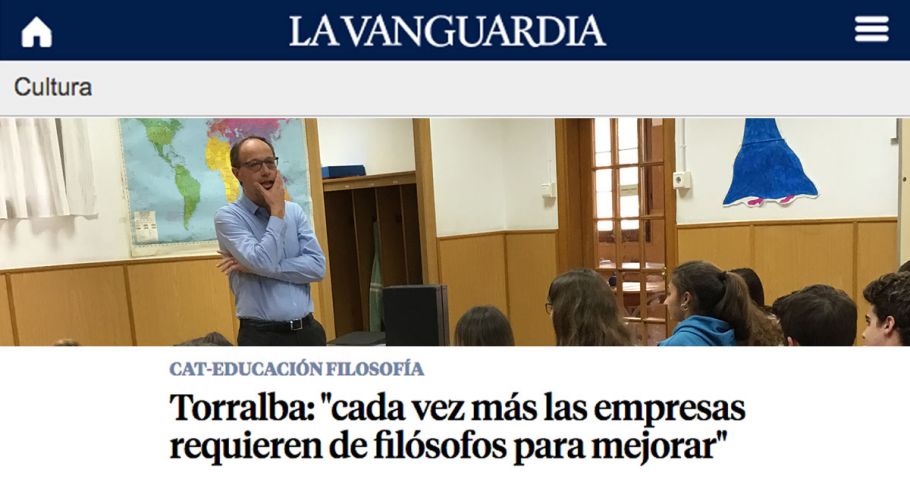 LA VANGUARDIA

Cultura

CAT-EDUCACIÓN FILOSOFÍA

Torralba: "cada vez más las empresas requieren de filósofos para mejorar"